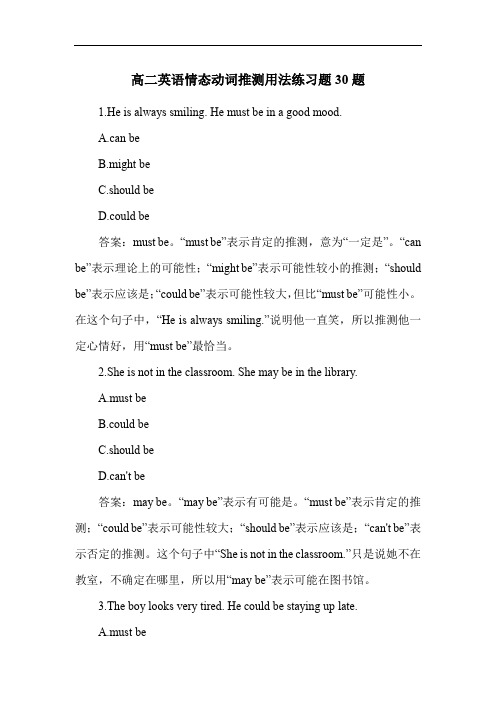 高二英语情态动词推测用法练习题 30 题

1.He is always smiling. He must be in a good mood.

A.can be

B.might be

C.should be

D.could be

答案：must be。“must be”表示肯定的推测，意为“一定是”。“can be”表示理论上的可能性；“might be”表示可能性较小的推测；“should be”表示应该是；“could be”表示可能性较大，但比“must be”可能性小。在这个句子中，“He is always smiling.”说明他一直笑，所以推测他一定心情好，用“must be”最恰当。

2.She is not in the classroom. She may be in the library.

A.must be

B.could be

C.should be

D.can't be

答案：may be。“may be”表示有可能是。“must be”表示肯定的推测；“could be”表示可能性较大；“should be”表示应该是；“can't be”表示否定的推测。这个句子中“She is not in the classroom.”只是说她不在教室，不确定在哪里，所以用“may be”表示可能在图书馆。

3.The boy looks very tired. He could be staying up late.

A.must be